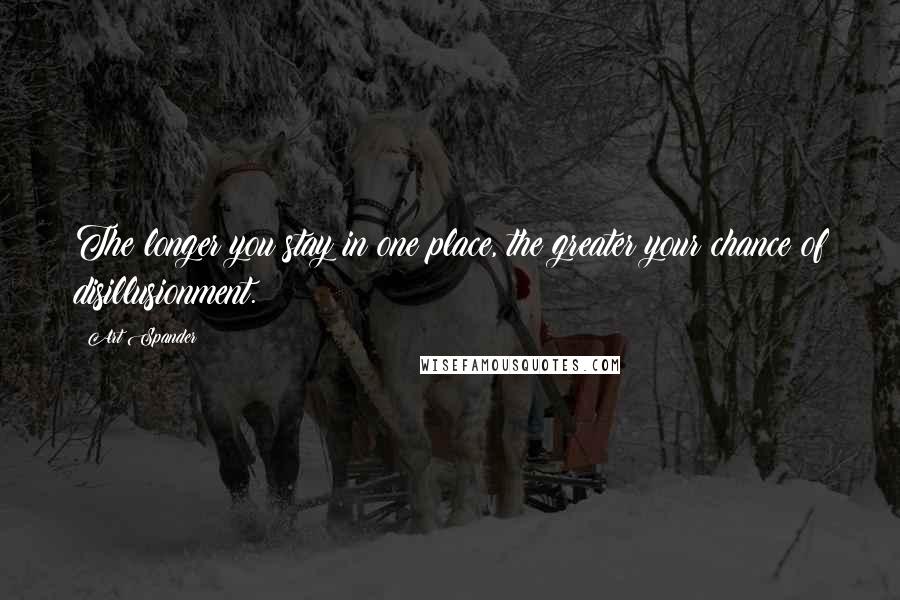 The longer you stay in one place, the greater your chance of disillusionment.

Art Spander

WISEFAMOUSQUOTES.COM